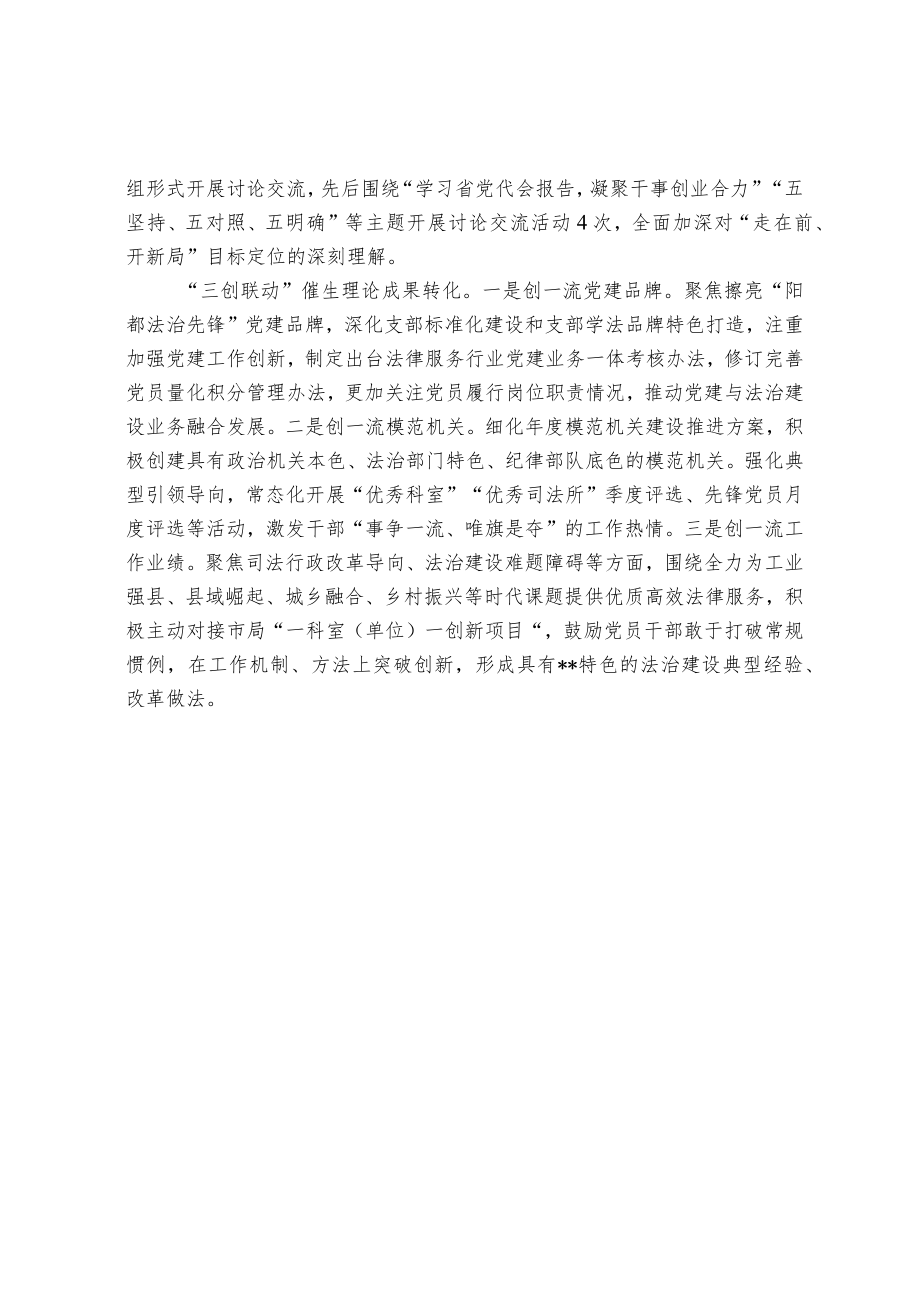 组形式开展讨论交流，先后围绕“学习省党代会报告，凝聚干事创业合力”“五坚持、五对照、五明确”等主题开展讨论交流活动4次，全面加深对“走在前、开新局”目标定位的深刻理解。

“三创联动”催生理论成果转化。一是创一流党建品牌。聚焦擦亮“阳都法治先锋”党建品牌，深化支部标准化建设和支部学法品牌特色打造，注重加强党建工作创新，制定出台法律服务行业党建业务一体考核办法，修订完善党员量化积分管理办法，更加关注党员履行岗位职责情况，推动党建与法治建设业务融合发展。二是创一流模范机关。细化年度模范机关建设推进方案，积极创建具有政治机关本色、法治部门特色、纪律部队底色的模范机关。强化典型引领导向，常态化开展“优秀科室”“优秀司法所”季度评选、先锋党员月度评选等活动，激发干部“事争一流、唯旗是夺”的工作热情。三是创一流工作业绩。聚焦司法行政改革导向、法治建设难题障碍等方面，围绕全力为工业强县、县域崛起、城乡融合、乡村振兴等时代课题提供优质高效法律服务，积极主动对接市局“一科室（单位）一创新项目“，鼓励党员干部敢于打破常规惯例，在工作机制、方法上突破创新，形成具有**特色的法治建设典型经验、改革做法。